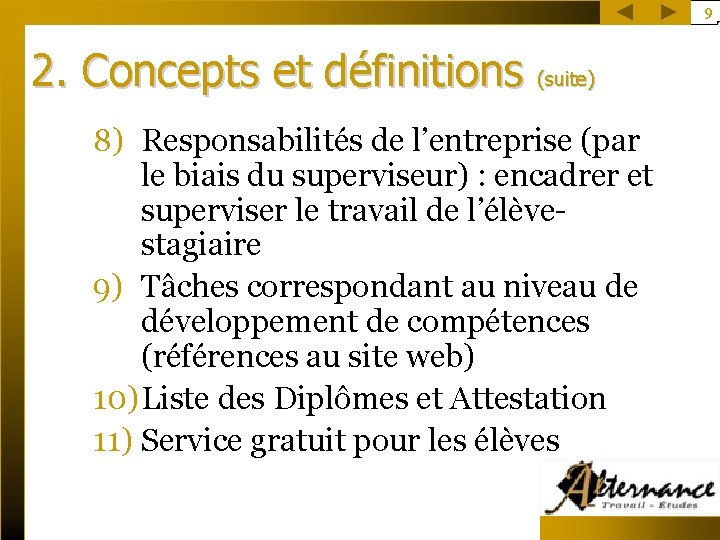 9

2. Concepts et définitions (suite)

8) Responsabilités de l'entreprise (par le biais du superviseur) : encadrer et superviser le travail de l'élève-stagiaire

9) Tâches correspondant au niveau de développement de compétences (références au site web)

10) Liste des Diplômes et Attestation

11) Service gratuit pour les élèves

Alternance
Travail - Études